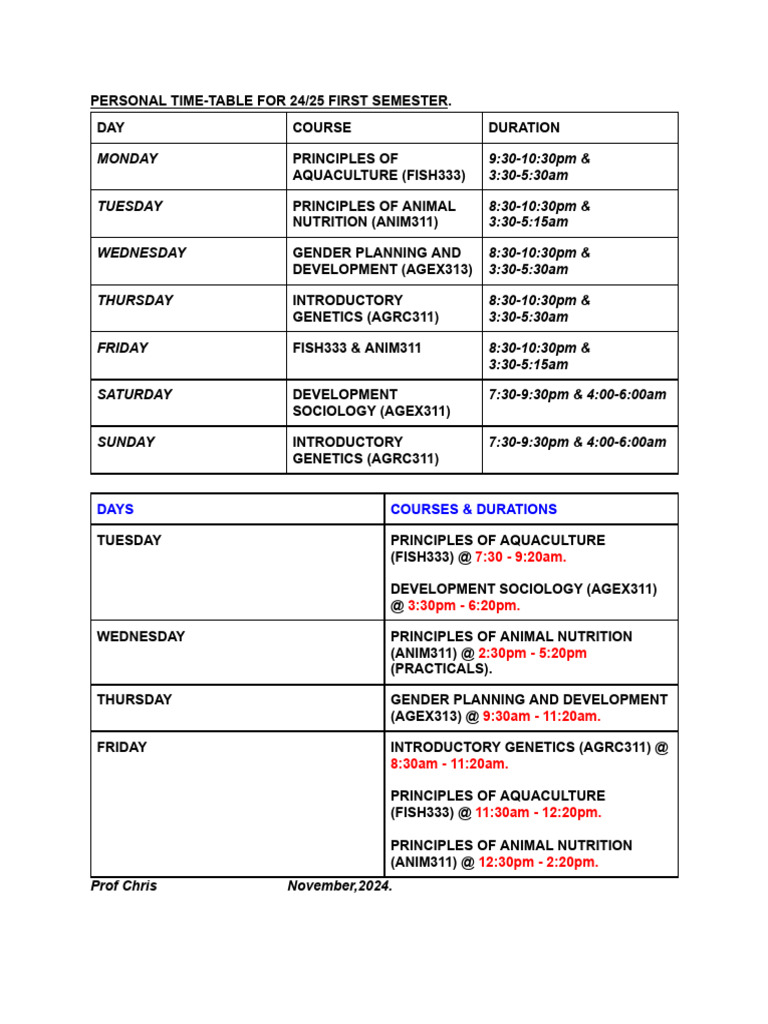 PERSONAL TIME-TABLE FOR 24/25 FIRST SEMESTER.

| DAY | COURSE | DURATION |
|---|---|---|
| MONDAY | PRINCIPLES OF AQUACULTURE (FISH333) | 9:30-10:30pm & 3:30-5:30am |
| TUESDAY | PRINCIPLES OF ANIMAL NUTRITION (ANIM311) | 8:30-10:30pm & 3:30-5:15am |
| WEDNESDAY | GENDER PLANNING AND DEVELOPMENT (AGEX313) | 8:30-10:30pm & 3:30-5:30am |
| THURSDAY | INTRODUCTORY GENETICS (AGRC311) | 8:30-10:30pm & 3:30-5:30am |
| FRIDAY | FISH333 & ANIM311 | 8:30-10:30pm & 3:30-5:15am |
| SATURDAY | DEVELOPMENT SOCIOLOGY (AGEX311) | 7:30-9:30pm & 4:00-6:00am |
| SUNDAY | INTRODUCTORY GENETICS (AGRC311) | 7:30-9:30pm & 4:00-6:00am |

| DAYS | COURSES & DURATIONS |
|---|---|
| TUESDAY | PRINCIPLES OF AQUACULTURE (FISH333) @ 7:30 - 9:20am. DEVELOPMENT SOCIOLOGY (AGEX311) @ 3:30pm - 6:20pm. |
| WEDNESDAY | PRINCIPLES OF ANIMAL NUTRITION (ANIM311) @ 2:30pm - 5:20pm (PRACTICALS). |
| THURSDAY | GENDER PLANNING AND DEVELOPMENT (AGEX313) @ 9:30am - 11:20am. |
| FRIDAY | INTRODUCTORY GENETICS (AGRC311) @ 8:30am - 11:20am. PRINCIPLES OF AQUACULTURE (FISH333) @ 11:30am - 12:20pm. PRINCIPLES OF ANIMAL NUTRITION (ANIM311) @ 12:30pm - 2:20pm. |

Prof Chris November,2024.